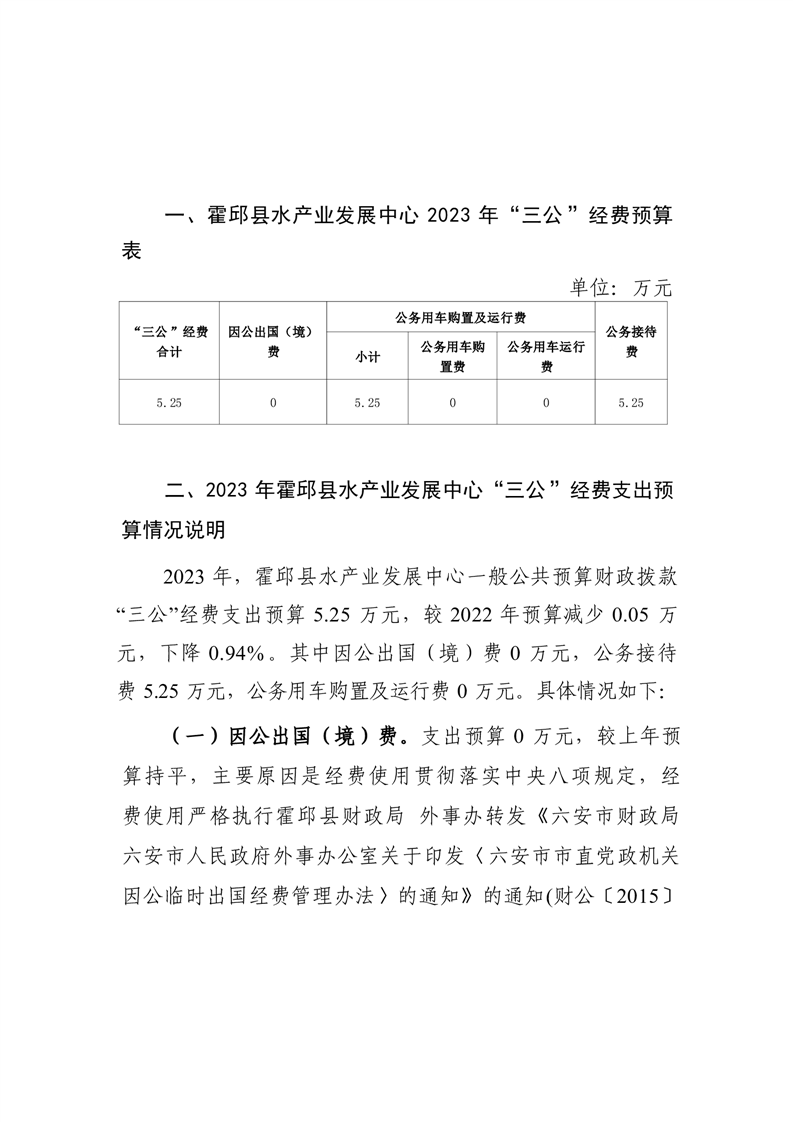 一、霍邱县水产业发展中心 2023 年“三公”经费预算表

单位：万元

| “三公”经费合计 | 因公出国（境）费 | 公务用车购置及运行费 | | | 公务接待费 |
|---|---|---|---|---|---|
| | | 小计 | 公务用车购置费 | 公务用车运行费 | |
| 5.25 | 0 | 5.25 | 0 | 0 | 5.25 |

二、2023 年霍邱县水产业发展中心“三公”经费支出预算情况说明

2023 年，霍邱县水产业发展中心一般公共预算财政拨款“三公”经费支出预算 5.25 万元，较 2022 年预算减少 0.05 万元，下降 0.94%。其中因公出国（境）费 0 万元，公务接待费 5.25 万元，公务用车购置及运行费 0 万元。具体情况如下：

（一）因公出国（境）费。支出预算 0 万元，较上年预算持平，主要原因是经费使用贯彻落实中央八项规定，经费使用严格执行霍邱县财政局 外事办转发《六安市财政局 六安市人民政府外事办公室关于印发〈六安市市直党政机关因公临时出国经费管理办法〉的通知》的通知(财公〔2015〕